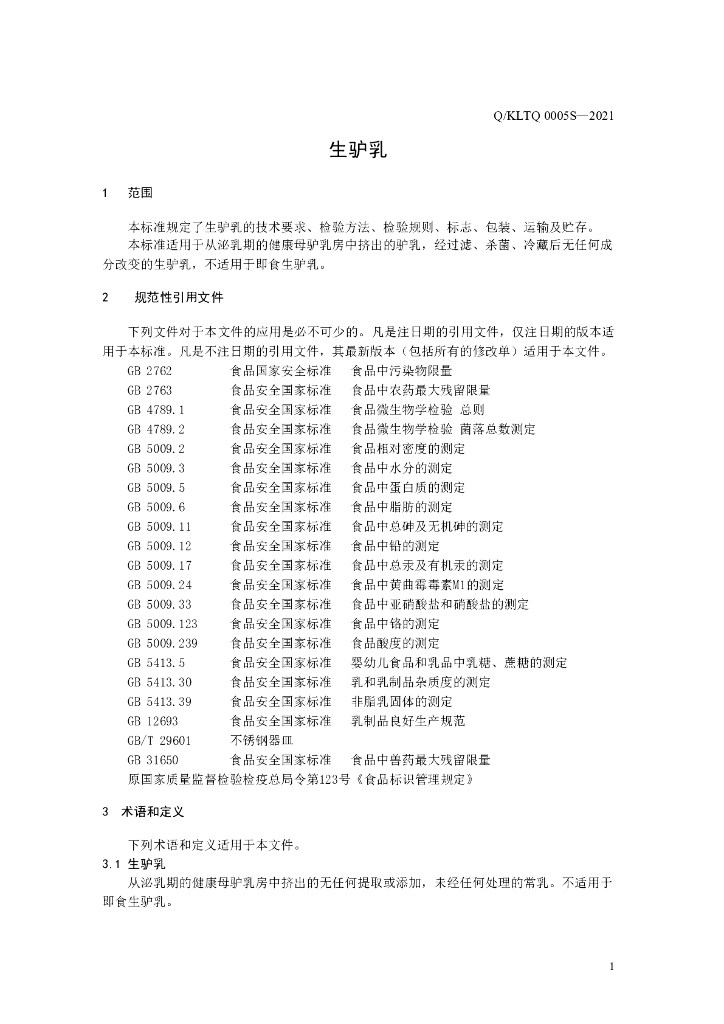 Q/KLTQ 0005S—2021

生驴乳

1　范围

本标准规定了生驴乳的技术要求、检验方法、检验规则、标志、包装、运输及贮存。
本标准适用于从泌乳期的健康母驴乳房中挤出的驴乳，经过滤、杀菌、冷藏后无任何成分改变的生驴乳，不适用于即食生驴乳。

2　规范性引用文件

下列文件对于本文件的应用是必不可少的。凡是注日期的引用文件，仅注日期的版本适用于本标准。凡是不注日期的引用文件，其最新版本（包括所有的修改单）适用于本文件。

GB 2762　食品国家安全标准　食品中污染物限量
GB 2763　食品安全国家标准　食品中农药最大残留限量
GB 4789.1　食品安全国家标准　食品微生物学检验 总则
GB 4789.2　食品安全国家标准　食品微生物学检验 菌落总数测定
GB 5009.2　食品安全国家标准　食品相对密度的测定
GB 5009.3　食品安全国家标准　食品中水分的测定
GB 5009.5　食品安全国家标准　食品中蛋白质的测定
GB 5009.6　食品安全国家标准　食品中脂肪的测定
GB 5009.11　食品安全国家标准　食品中总砷及无机砷的测定
GB 5009.12　食品安全国家标准　食品中铅的测定
GB 5009.17　食品安全国家标准　食品中总汞及有机汞的测定
GB 5009.24　食品安全国家标准　食品中黄曲霉毒素M1的测定
GB 5009.33　食品安全国家标准　食品中亚硝酸盐和硝酸盐的测定
GB 5009.123　食品安全国家标准　食品中铬的测定
GB 5009.239　食品安全国家标准　食品酸度的测定
GB 5413.5　食品安全国家标准　婴幼儿食品和乳品中乳糖、蔗糖的测定
GB 5413.30　食品安全国家标准　乳和乳制品杂质度的测定
GB 5413.39　食品安全国家标准　非脂乳固体的测定
GB 12693　食品安全国家标准　乳制品良好生产规范
GB/T 29601　不锈钢器皿
GB 31650　食品安全国家标准　食品中兽药最大残留限量
原国家质量监督检验检疫总局令第123号《食品标识管理规定》

3　术语和定义

下列术语和定义适用于本文件。

3.1 生驴乳
从泌乳期的健康母驴乳房中挤出的无任何提取或添加，未经任何处理的常乳。不适用于即食生驴乳。

1